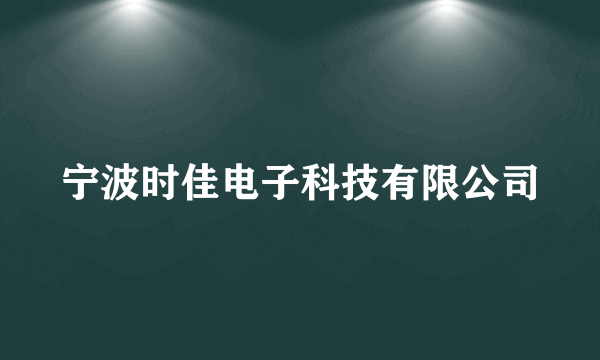 宁波时佳电子科技有限公司